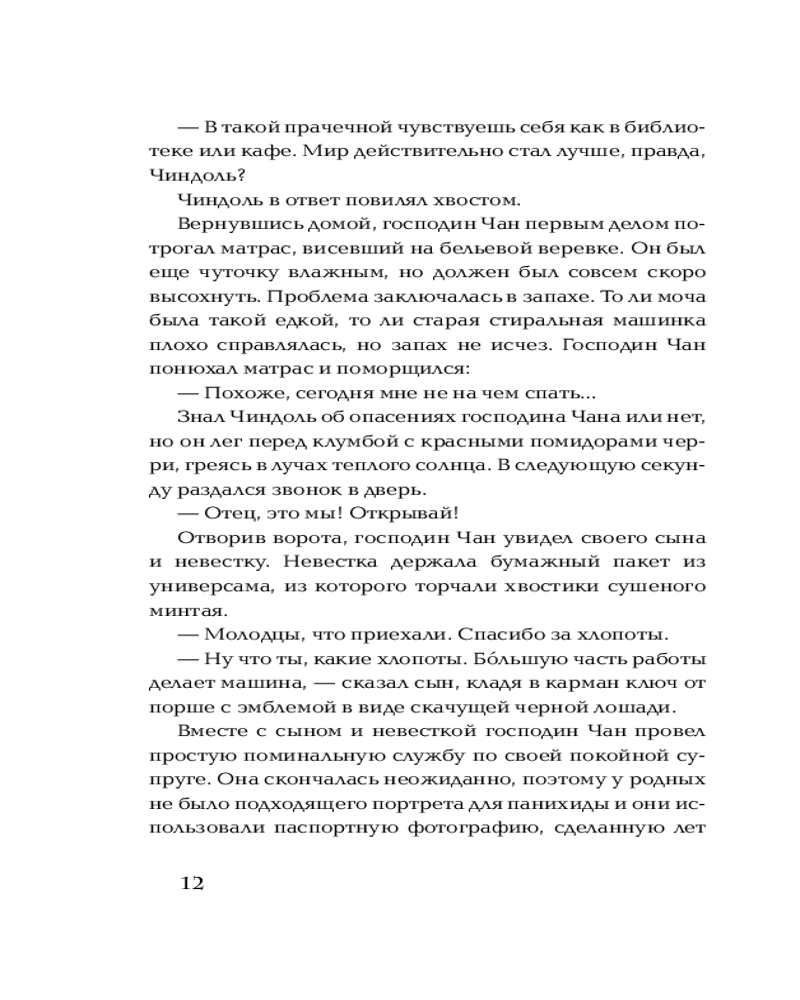 — В такой прачечной чувствуешь себя как в библиотеке или кафе. Мир действительно стал лучше, правда, Чиндоль?

Чиндоль в ответ повилял хвостом.

Вернувшись домой, господин Чан первым делом потрогал матрас, висевший на бельевой веревке. Он был еще чуточку влажным, но должен был совсем скоро высохнуть. Проблема заключалась в запахе. То ли моча была такой едкой, то ли старая стиральная машинка плохо справлялась, но запах не исчез. Господин Чан понюхал матрас и поморщился:

— Похоже, сегодня мне не на чем спать...

Знал Чиндоль об опасениях господина Чана или нет, но он лег перед клумбой с красными помидорами черри, греясь в лучах теплого солнца. В следующую секунду раздался звонок в дверь.

— Отец, это мы! Открывай!

Отворив ворота, господин Чан увидел своего сына и невестку. Невестка держала бумажный пакет из универсама, из которого торчали хвостики сушеного минтая.

— Молодцы, что приехали. Спасибо за хлопоты.

— Ну что ты, какие хлопоты. Бо́льшую часть работы делает машина, — сказал сын, кладя в карман ключ от порше с эмблемой в виде скачущей черной лошади.

Вместе с сыном и невесткой господин Чан провел простую поминальную службу по своей покойной супруге. Она скончалась неожиданно, поэтому у родных не было подходящего портрета для панихиды и они использовали паспортную фотографию, сделанную лет

12